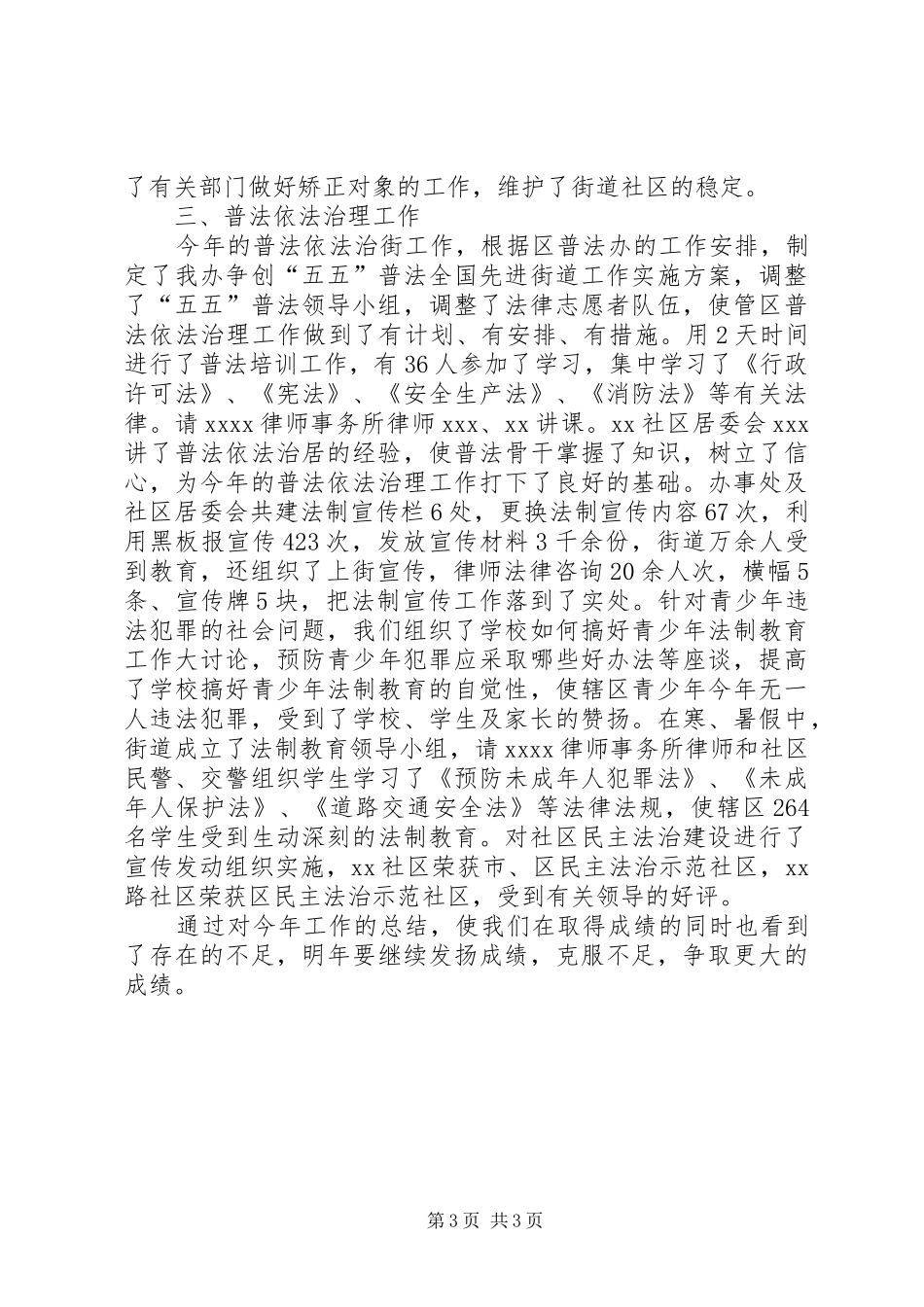 了有关部门做好矫正对象的工作，维护了街道社区的稳定。

三、普法依法治理工作

今年的普法依法治街工作，根据区普法办的工作安排，制定了我办争创“五五”普法全国先进街道工作实施方案，调整了“五五”普法领导小组，调整了法律志愿者队伍，使管区普法依法治理工作做到了有计划、有安排、有措施。用2天时间进行了普法培训工作，有36人参加了学习，集中学习了《行政许可法》、《宪法》、《安全生产法》、《消防法》等有关法律。请xxxx律师事务所律师xxx、xx讲课。xx社区居委会xxx讲了普法依法治居的经验，使普法骨干掌握了知识，树立了信心，为今年的普法依法治理工作打下了良好的基础。办事处及社区居委会共建法制宣传栏6处，更换法制宣传内容67次，利用黑板报宣传423次，发放宣传材料3千余份，街道万余人受到教育，还组织了上街宣传，律师法律咨询20余人次，横幅5条、宣传牌5块，把法制宣传工作落到了实处。针对青少年违法犯罪的社会问题，我们组织了学校如何搞好青少年法制教育工作大讨论，预防青少年犯罪应采取哪些好办法等座谈，提高了学校搞好青少年法制教育的自觉性，使辖区青少年今年无一人违法犯罪，受到了学校、学生及家长的赞扬。在寒、暑假中，街道成立了法制教育领导小组，请xxxx律师事务所律师和社区民警、交警组织学生学习了《预防未成年人犯罪法》、《未成年人保护法》、《道路交通安全法》等法律法规，使辖区264名学生受到生动深刻的法制教育。对社区民主法治建设进行了宣传发动组织实施，xx社区荣获市、区民主法治示范社区，xx路社区荣获区民主法治示范社区，受到有关领导的好评。

通过对今年工作的总结，使我们在取得成绩的同时也看到了存在的不足，明年要继续发扬成绩，克服不足，争取更大的成绩。

第3页 共3页